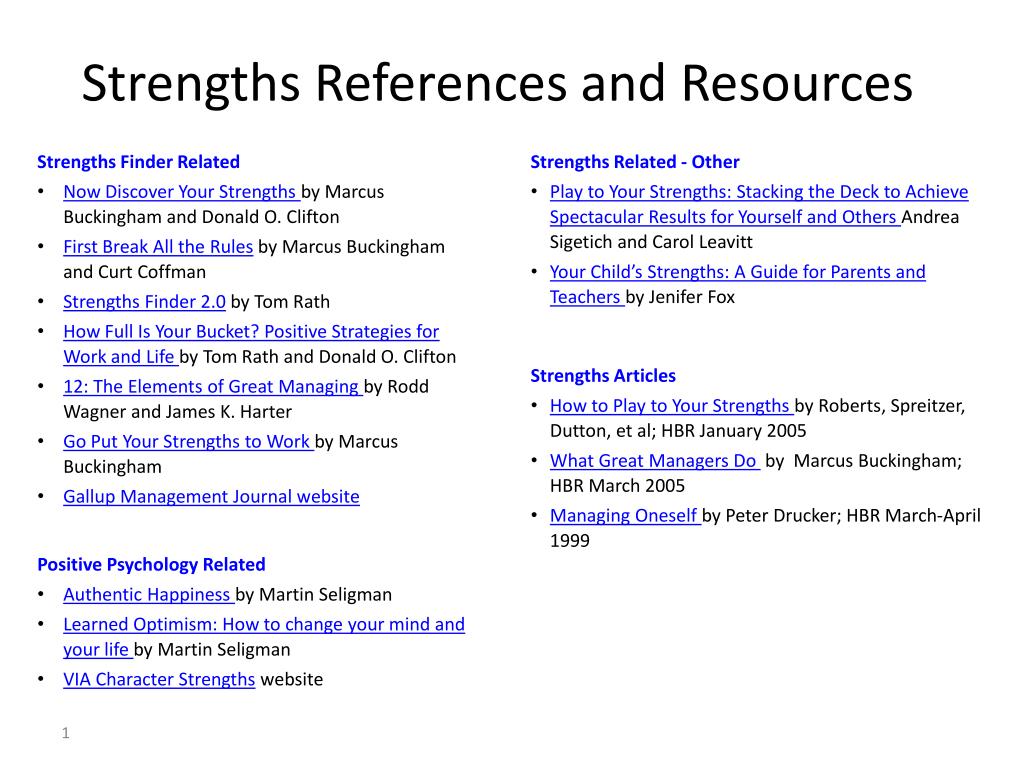 Strengths References and Resources

Strengths Finder Related
• Now Discover Your Strengths by Marcus Buckingham and Donald O. Clifton
• First Break All the Rules by Marcus Buckingham and Curt Coffman
• Strengths Finder 2.0 by Tom Rath
• How Full Is Your Bucket? Positive Strategies for Work and Life by Tom Rath and Donald O. Clifton
• 12: The Elements of Great Managing by Rodd Wagner and James K. Harter
• Go Put Your Strengths to Work by Marcus Buckingham
• Gallup Management Journal website

Positive Psychology Related
• Authentic Happiness by Martin Seligman
• Learned Optimism: How to change your mind and your life by Martin Seligman
• VIA Character Strengths website

Strengths Related - Other
• Play to Your Strengths: Stacking the Deck to Achieve Spectacular Results for Yourself and Others Andrea Sigetich and Carol Leavitt
• Your Child's Strengths: A Guide for Parents and Teachers by Jenifer Fox

Strengths Articles
• How to Play to Your Strengths by Roberts, Spreitzer, Dutton, et al; HBR January 2005
• What Great Managers Do by Marcus Buckingham; HBR March 2005
• Managing Oneself by Peter Drucker; HBR March-April 1999

1